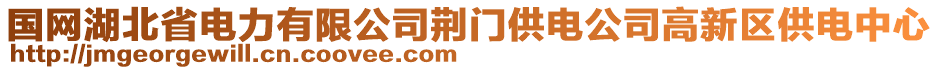 国网湖北省电力有限公司荆门供电公司高新区供电中心
http://jmgeorgewill.cn.coovee.com